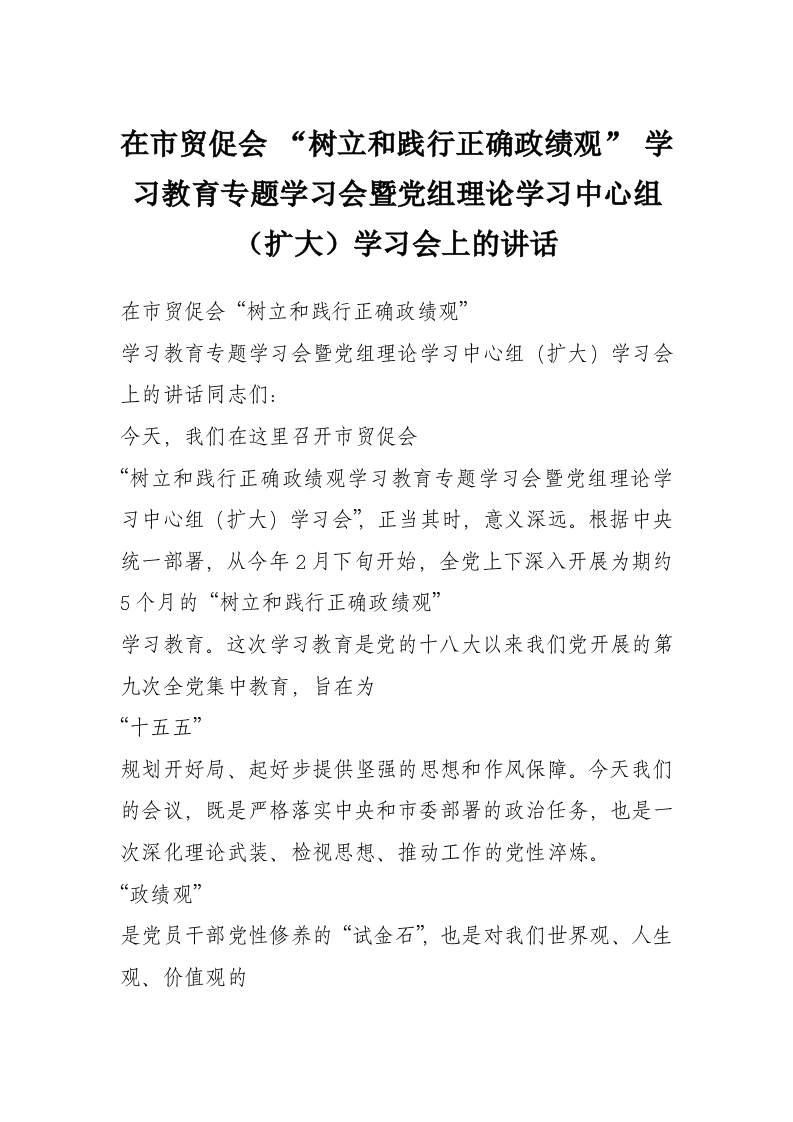 在市贸促会 “树立和践行正确政绩观” 学习教育专题学习会暨党组理论学习中心组（扩大）学习会上的讲话

在市贸促会“树立和践行正确政绩观”

学习教育专题学习会暨党组理论学习中心组（扩大）学习会上的讲话同志们：

今天，我们在这里召开市贸促会

“树立和践行正确政绩观学习教育专题学习会暨党组理论学习中心组（扩大）学习会”，正当其时，意义深远。根据中央统一部署，从今年2月下旬开始，全党上下深入开展为期约5个月的“树立和践行正确政绩观”

学习教育。这次学习教育是党的十八大以来我们党开展的第九次全党集中教育，旨在为

“十五五”

规划开好局、起好步提供坚强的思想和作风保障。今天我们的会议，既是严格落实中央和市委部署的政治任务，也是一次深化理论武装、检视思想、推动工作的党性淬炼。

“政绩观”

是党员干部党性修养的“试金石”，也是对我们世界观、人生观、价值观的